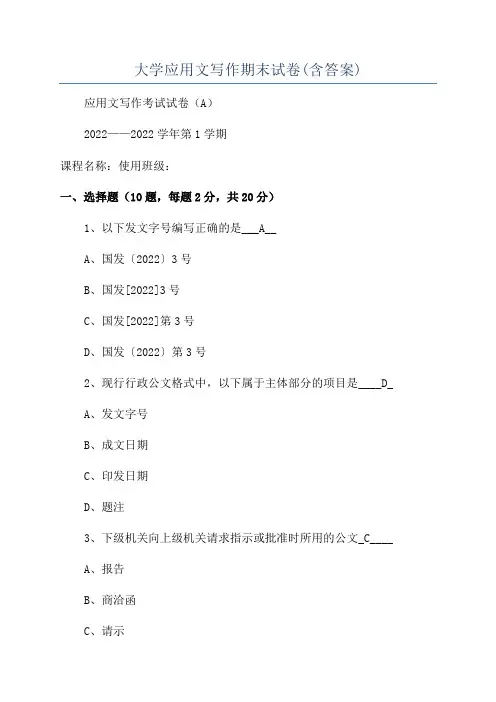 大学应用文写作期末试卷(含答案)

应用文写作考试试卷（A）

2022——2022 学年第 1 学期

课程名称：使用班级：

一、选择题（10 题，每题 2 分，共 20 分）

1、以下发文字号编写正确的是___A__

A、国发〔2022〕3 号

B、国发[2022]3 号

C、国发[2022]第 3 号

D、国发〔2022〕第 3 号

2、现行行政公文格式中，以下属于主体部分的项目是____D_

A、发文字号

B、成文日期

C、印发日期

D、题注

3、下级机关向上级机关请求指示或批准时所用的公文_C____

A、报告

B、商洽函

C、请示